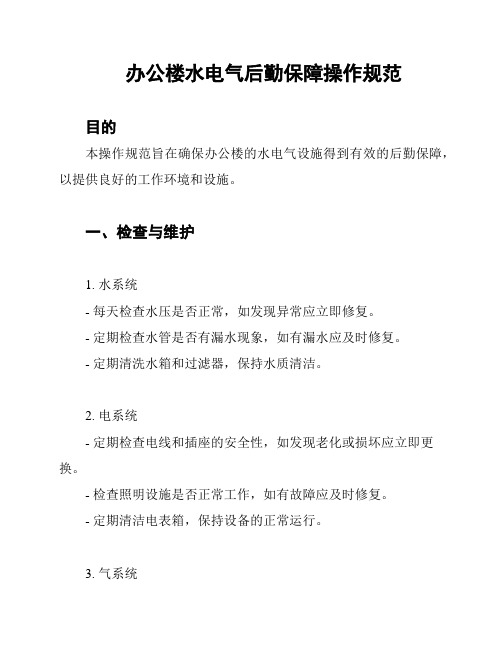 办公楼水电气后勤保障操作规范

目的

本操作规范旨在确保办公楼的水电气设施得到有效的后勤保障，以提供良好的工作环境和设施。

一、检查与维护

1. 水系统

- 每天检查水压是否正常，如发现异常应立即修复。

- 定期检查水管是否有漏水现象，如有漏水应及时修复。

- 定期清洗水箱和过滤器，保持水质清洁。

2. 电系统

- 定期检查电线和插座的安全性，如发现老化或损坏应立即更换。

- 检查照明设施是否正常工作，如有故障应及时修复。

- 定期清洁电表箱，保持设备的正常运行。

3. 气系统